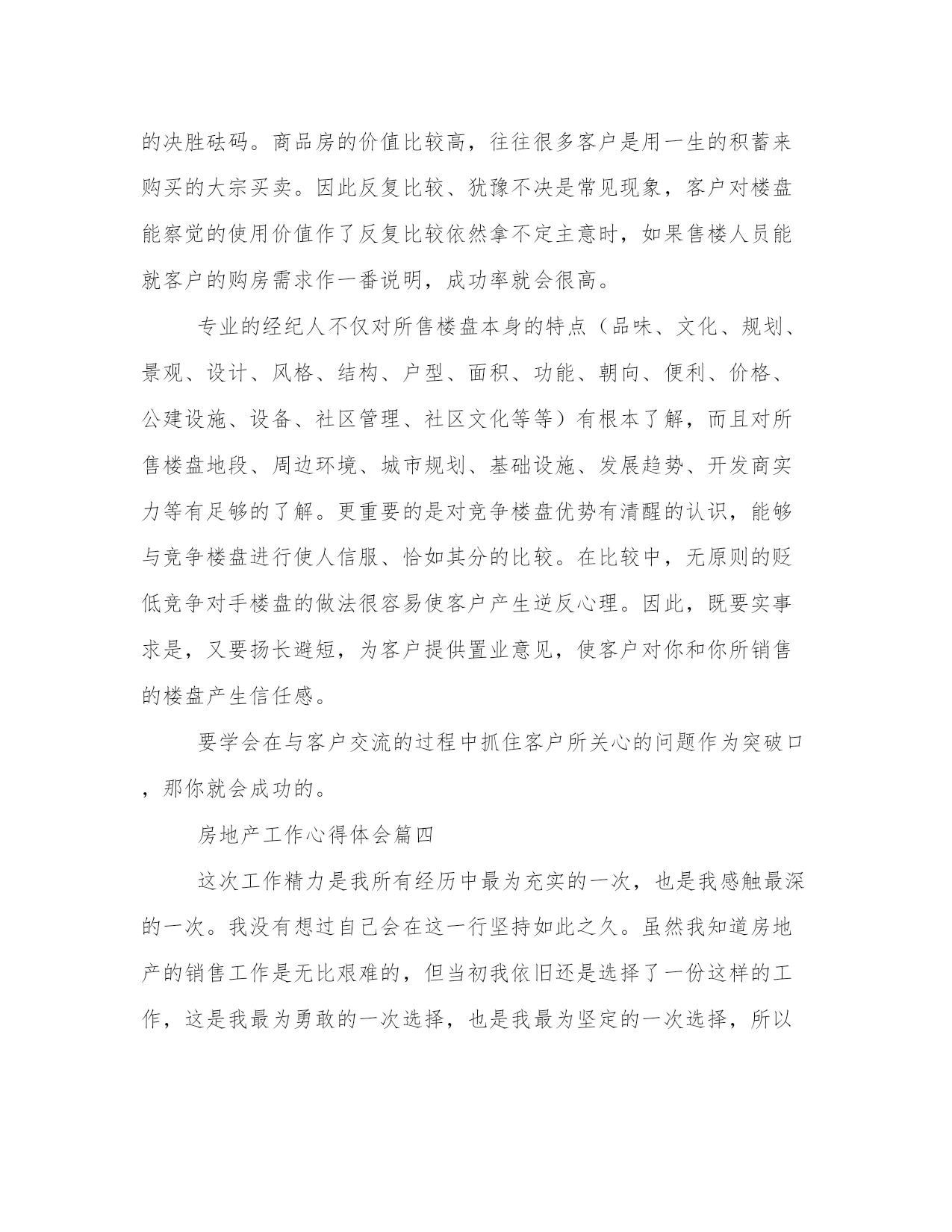 的决胜砝码。商品房的价值比较高，往往很多客户是用一生的积蓄来购买的大宗买卖。因此反复比较、犹豫不决是常见现象，客户对楼盘能察觉的使用价值作了反复比较依然拿不定主意时，如果售楼人员能就客户的购房需求作一番说明，成功率就会很高。

专业的经纪人不仅对所售楼盘本身的特点（品味、文化、规划、景观、设计、风格、结构、户型、面积、功能、朝向、便利、价格、公建设施、设备、社区管理、社区文化等等）有根本了解，而且对所售楼盘地段、周边环境、城市规划、基础设施、发展趋势、开发商实力等有足够的了解。更重要的是对竞争楼盘优势有清醒的认识，能够与竞争楼盘进行使人信服、恰如其分的比较。在比较中，无原则的贬低竞争对手楼盘的做法很容易使客户产生逆反心理。因此，既要实事求是，又要扬长避短，为客户提供置业意见，使客户对你和你所销售的楼盘产生信任感。

要学会在与客户交流的过程中抓住客户所关心的问题作为突破口，那你就会成功的。

房地产工作心得体会篇四

这次工作精力是我所有经历中最为充实的一次，也是我感触最深的一次。我没有想过自己会在这一行坚持如此之久。虽然我知道房地产的销售工作是无比艰难的，但当初我依旧还是选择了一份这样的工作，这是我最为勇敢的一次选择，也是我最为坚定的一次选择，所以